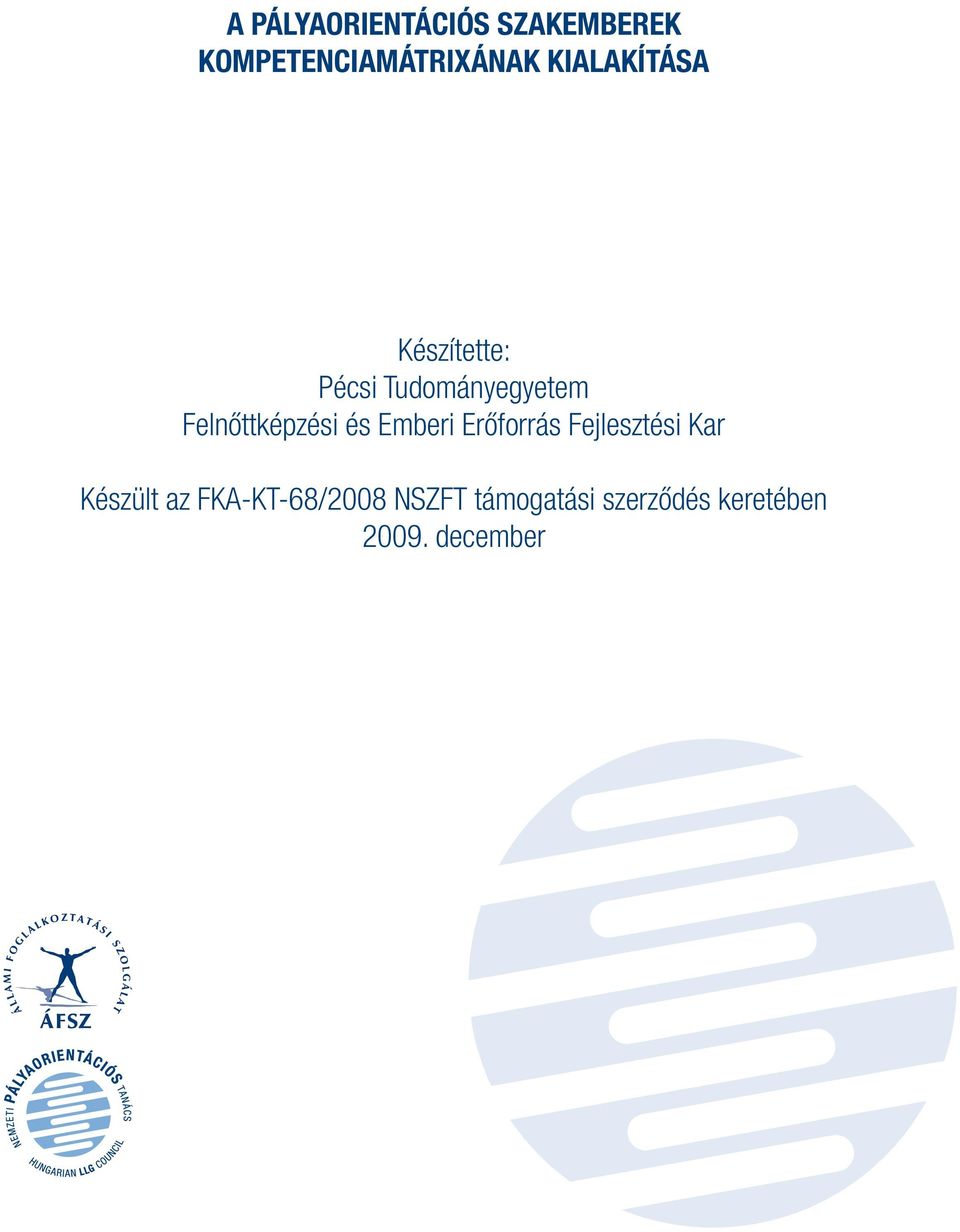 A PÁLYAORIENTÁCIÓS SZAKEMBEREK KOMPETENCIAMÁTRIXÁNAK KIALAKÍTÁSA

Készítette:
Pécsi Tudományegyetem
Felnőttképzési és Emberi Erőforrás Fejlesztési Kar

Készült az FKA-KT-68/2008 NSZFT támogatási szerződés keretében
2009. december

ÁLLAMI FOGLALKOZTATÁSI SZOLGÁLAT
ÁFSZ

NEMZETI PÁLYAORIENTÁCIÓS TANÁCS
HUNGARIAN LLG COUNCIL